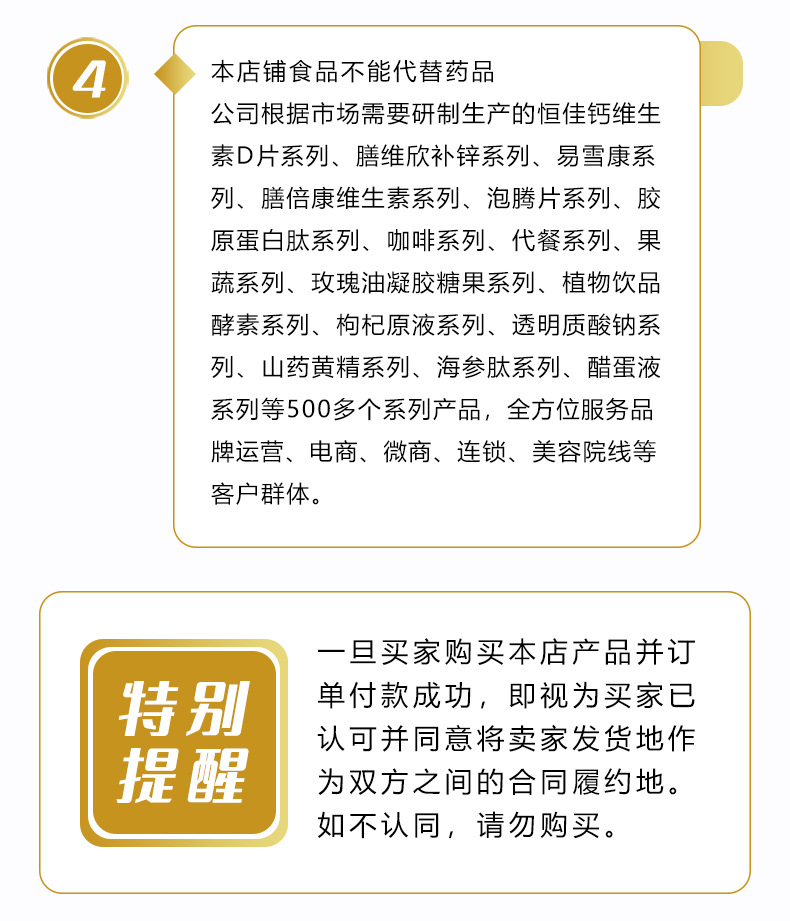 4

本店铺食品不能代替药品

公司根据市场需要研制生产的恒佳钙维生素D片系列、膳维欣补锌系列、易雪康系列、膳倍康维生素系列、泡腾片系列、胶原蛋白肽系列、咖啡系列、代餐系列、果蔬系列、玫瑰油凝胶糖果系列、植物饮品酵素系列、枸杞原液系列、透明质酸钠系列、山药黄精系列、海参肽系列、醋蛋液系列等500多个系列产品，全方位服务品牌运营、电商、微商、连锁、美容院线等客户群体。

特别提醒

一旦买家购买本店产品并订单付款成功，即视为买家已认可并同意将卖家发货地作为双方之间的合同履约地。如不认同，请勿购买。